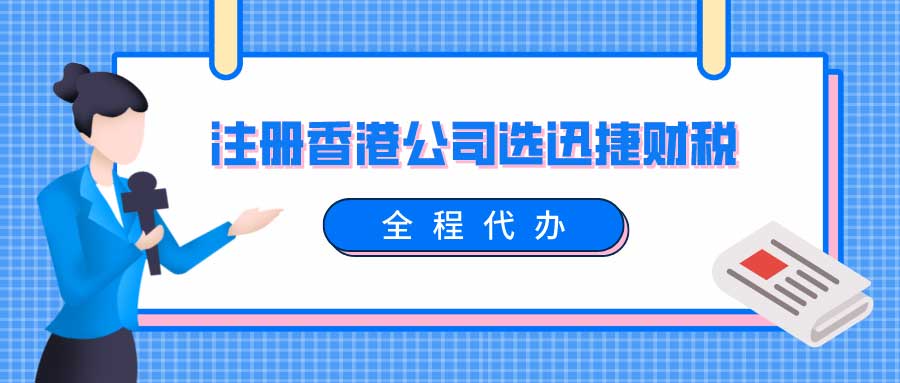 注册香港公司选迅捷财税

全程代办